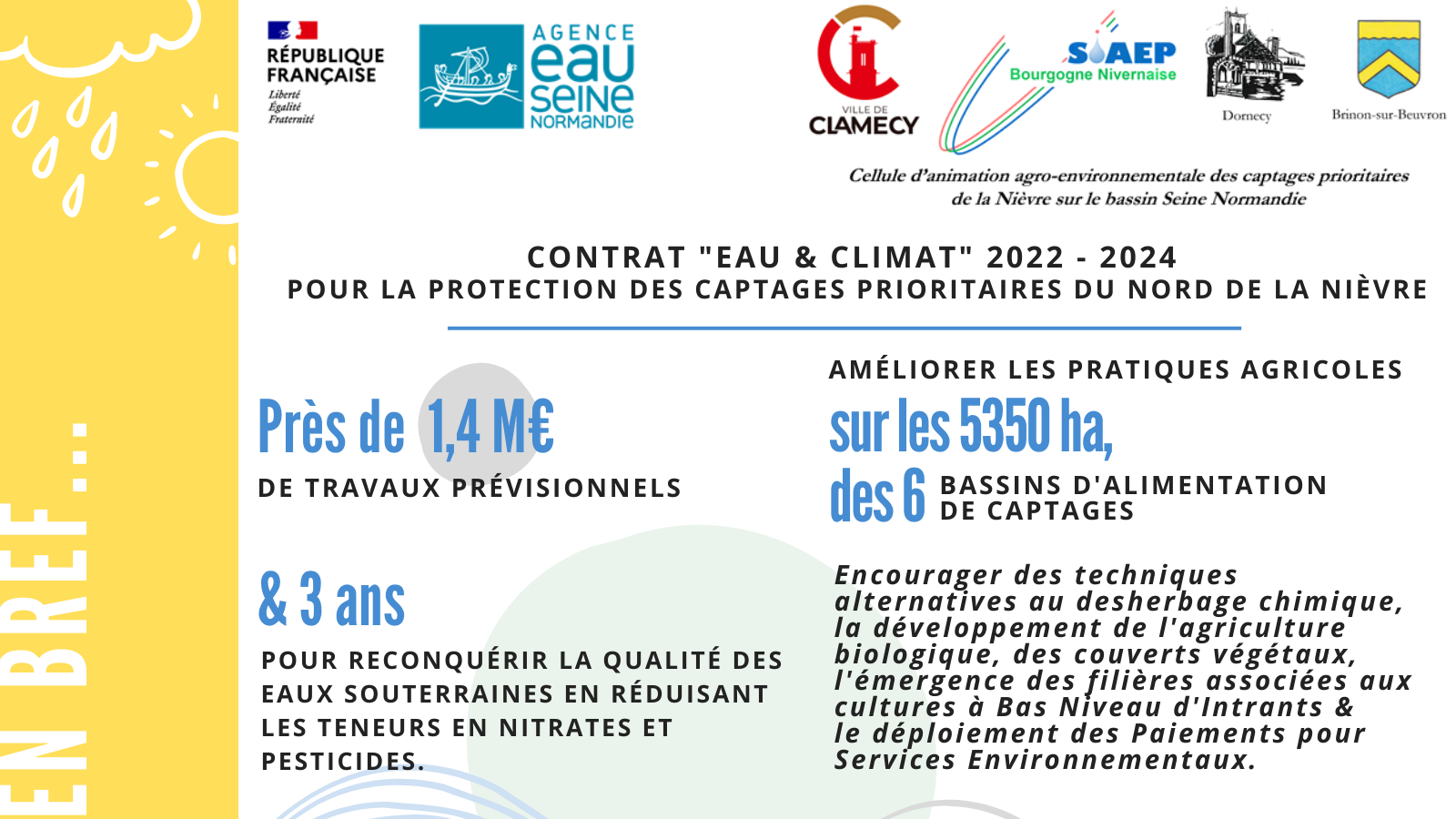 EN BREF ...

RÉPUBLIQUE FRANÇAISE
Liberté
Égalité
Fraternité

AGENCE eau seine NORMANDIE

VILLE DE CLAMECY

SIAEP Bourgogne Nivernaise

Dornecy

Brinon-sur-Beuvron

Cellule d'animation agro-environnementale des captages prioritaires de la Nièvre sur le bassin Seine Normandie

CONTRAT "EAU & CLIMAT" 2022 - 2024
POUR LA PROTECTION DES CAPTAGES PRIORITAIRES DU NORD DE LA NIÈVRE

Près de 1,4 M€
DE TRAVAUX PRÉVISIONNELS

& 3 ans
POUR RECONQUÉRIR LA QUALITÉ DES EAUX SOUTERRAINES EN RÉDUISANT LES TENEURS EN NITRATES ET PESTICIDES.

AMÉLIORER LES PRATIQUES AGRICOLES
sur les 5350 ha,
des 6 BASSINS D'ALIMENTATION DE CAPTAGES

Encourager des techniques alternatives au desherbage chimique, la développement de l'agriculture biologique, des couverts végétaux, l'émergence des filières associées aux cultures à Bas Niveau d'Intrants & le déploiement des Paiements pour Services Environnementaux.